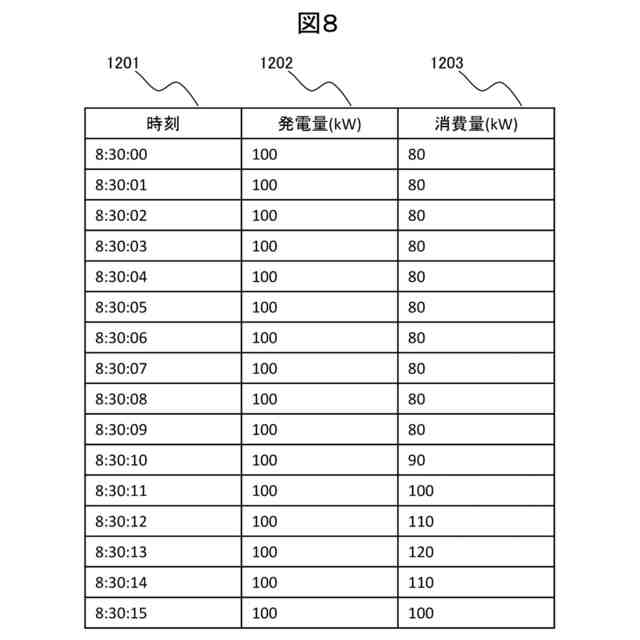 図8

1201 1202 1203

| 時刻 | 発電量(kW) | 消費量(kW) |
|---|---|---|
| 8:30:00 | 100 | 80 |
| 8:30:01 | 100 | 80 |
| 8:30:02 | 100 | 80 |
| 8:30:03 | 100 | 80 |
| 8:30:04 | 100 | 80 |
| 8:30:05 | 100 | 80 |
| 8:30:06 | 100 | 80 |
| 8:30:07 | 100 | 80 |
| 8:30:08 | 100 | 80 |
| 8:30:09 | 100 | 80 |
| 8:30:10 | 100 | 90 |
| 8:30:11 | 100 | 100 |
| 8:30:12 | 100 | 110 |
| 8:30:13 | 100 | 120 |
| 8:30:14 | 100 | 110 |
| 8:30:15 | 100 | 100 |